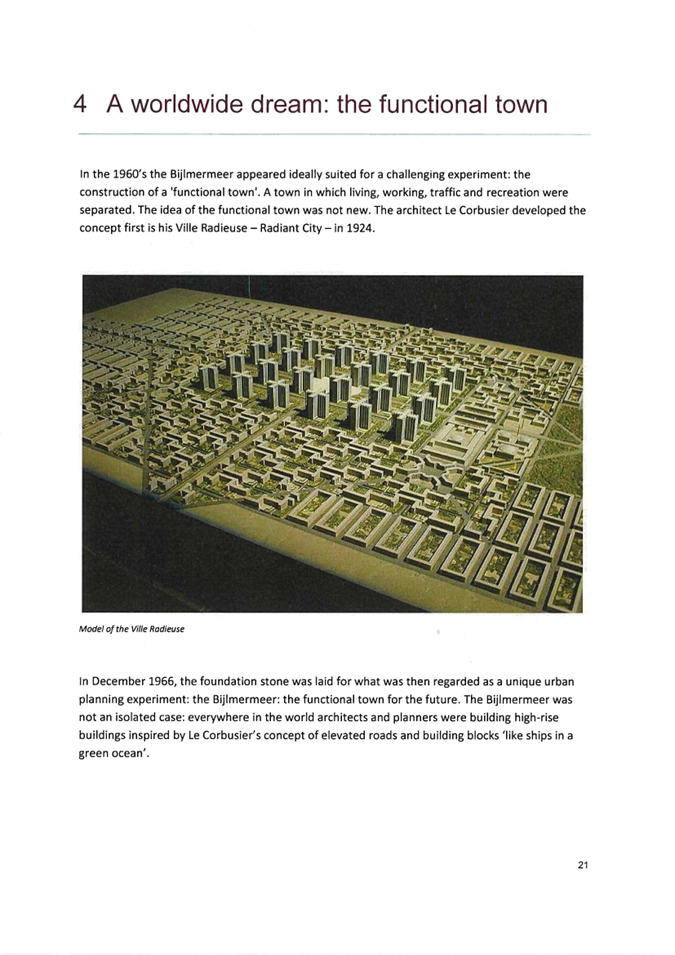 4 A worldwide dream: the functional town

In the 1960's the Bijlmermeer appeared ideally suited for a challenging experiment: the construction of a 'functional town'. A town in which living, working, traffic and recreation were separated. The idea of the functional town was not new. The architect Le Corbusier developed the concept first is his Ville Radieuse – Radiant City – in 1924.

Model of the Ville Radieuse

In December 1966, the foundation stone was laid for what was then regarded as a unique urban planning experiment: the Bijlmermeer: the functional town for the future. The Bijlmermeer was not an isolated case: everywhere in the world architects and planners were building high-rise buildings inspired by Le Corbusier's concept of elevated roads and building blocks 'like ships in a green ocean'.

21